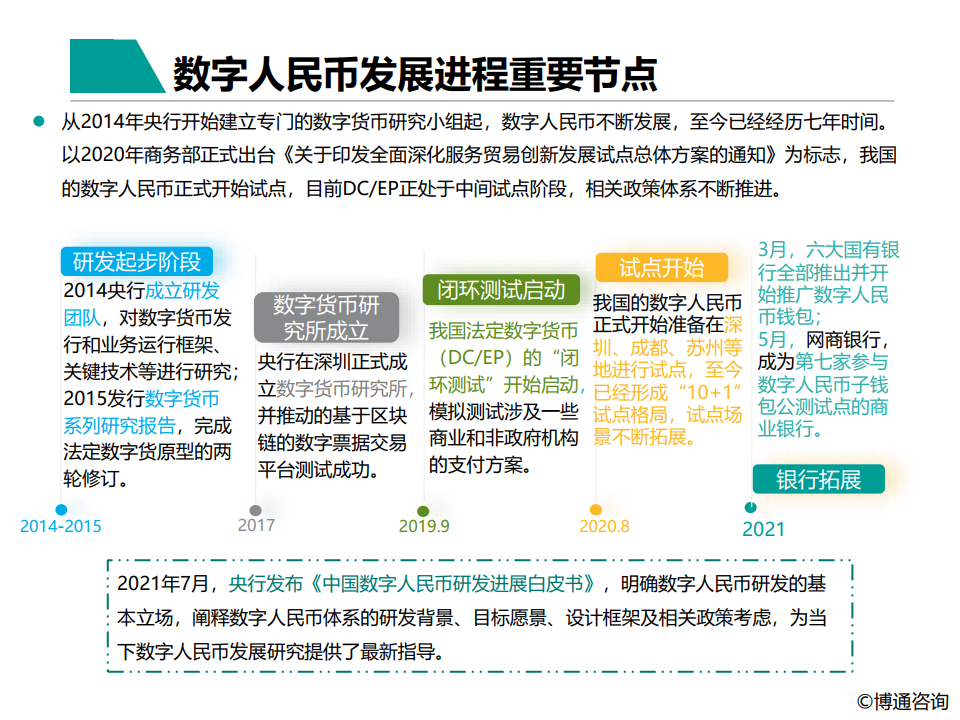 数字人民币发展进程重要节点

从2014年央行开始建立专门的数字货币研究小组起，数字人民币不断发展，至今已经经历七年时间。以2020年商务部正式出台《关于印发全面深化服务贸易创新发展试点总体方案的通知》为标志，我国的数字人民币正式开始试点，目前DC/EP正处于中间试点阶段，相关政策体系不断推进。

研发起步阶段
2014央行成立研发团队，对数字货币发行和业务运行框架、关键技术等进行研究；2015发行数字货币系列研究报告，完成法定数字货原型的两轮修订。
2014-2015

数字货币研究所成立
央行在深圳正式成立数字货币研究所，并推动的基于区块链的数字票据交易平台测试成功。
2017

闭环测试启动
我国法定数字货币（DC/EP）的“闭环测试”开始启动，模拟测试涉及一些商业和非政府机构的支付方案。
2019.9

试点开始
我国的数字人民币正式开始准备在深圳、成都、苏州等地进行试点，至今已经形成“10+1”试点格局，试点场景不断拓展。
2020.8

3月，六大国有银行全部推出并开始推广数字人民币钱包；
5月，网商银行，成为第七家参与数字人民币子钱包公测试点的商业银行。
银行拓展
2021

2021年7月，央行发布《中国数字人民币研发进展白皮书》，明确数字人民币研发的基本立场，阐释数字人民币体系的研发背景、目标愿景、设计框架及相关政策考虑，为当下数字人民币发展研究提供了最新指导。

©博通咨询